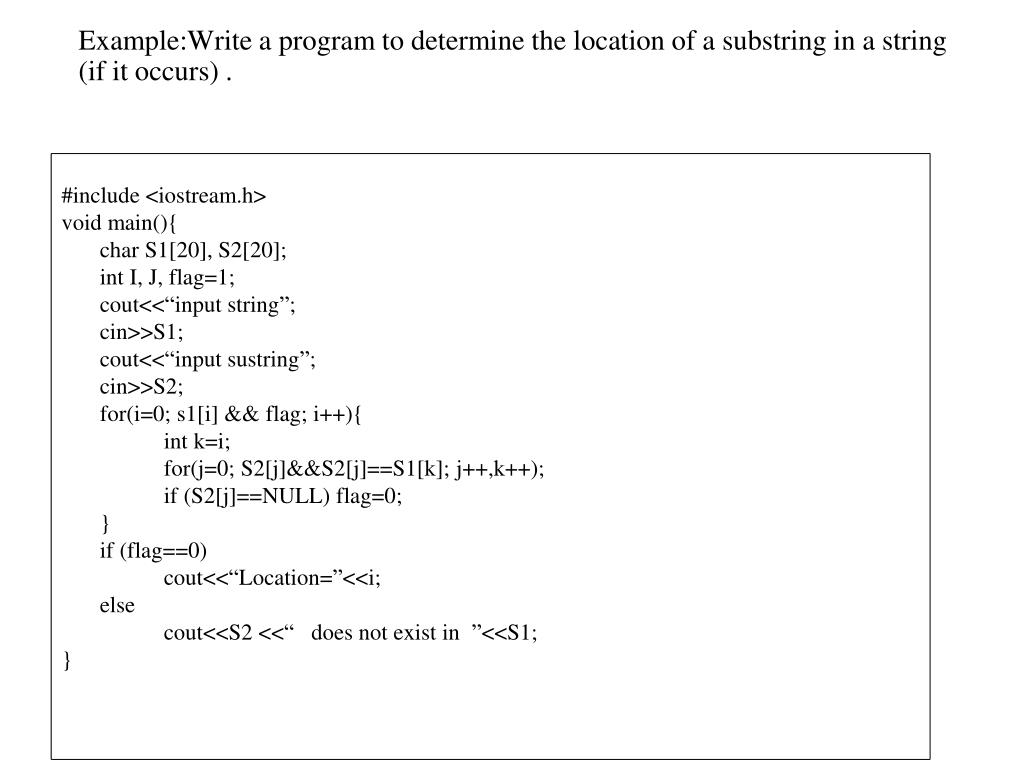 Example:Write a program to determine the location of a substring in a string (if it occurs) .

#include <iostream.h>
void main(){
    char S1[20], S2[20];
    int I, J, flag=1;
    cout<<“input string”;
    cin>>S1;
    cout<<“input sustring”;
    cin>>S2;
    for(i=0; s1[i] && flag; i++){
        int k=i;
        for(j=0; S2[j]&&S2[j]==S1[k]; j++,k++);
        if (S2[j]==NULL) flag=0;
    }
    if (flag==0)
        cout<<“Location=”<<i;
    else
        cout<<S2 <<“   does not exist in  ”<<S1;
}